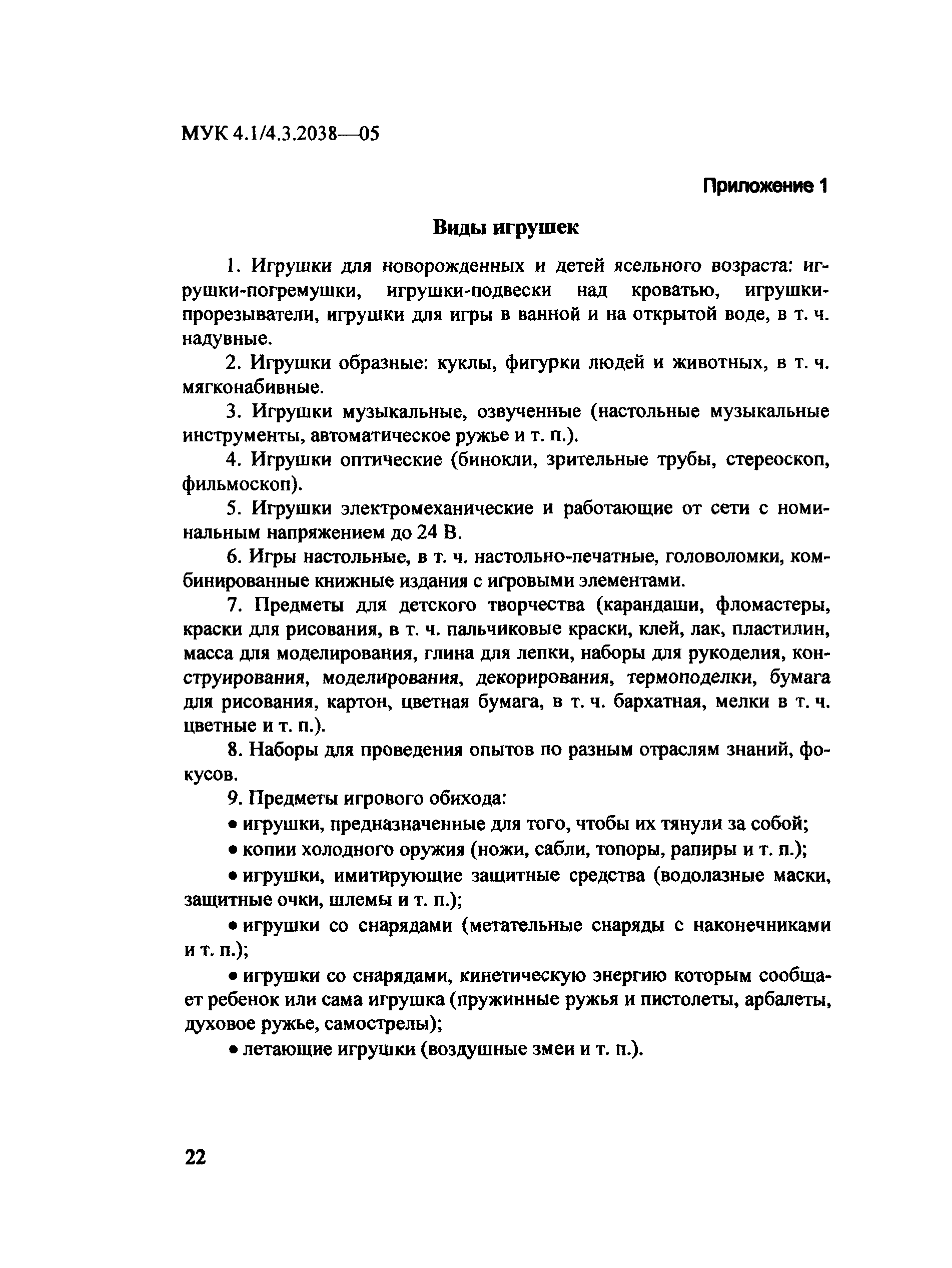 МУК 4.1/4.3.2038—05

Приложение 1

Виды игрушек

1. Игрушки для новорожденных и детей ясельного возраста: игрушки-погремушки, игрушки-подвески над кроватью, игрушки-прорезыватели, игрушки для игры в ванной и на открытой воде, в т. ч. надувные.

2. Игрушки образные: куклы, фигурки людей и животных, в т. ч. мягконабивные.

3. Игрушки музыкальные, озвученные (настольные музыкальные инструменты, автоматическое ружье и т. п.).

4. Игрушки оптические (бинокли, зрительные трубы, стереоскоп, фильмоскоп).

5. Игрушки электромеханические и работающие от сети с номинальным напряжением до 24 В.

6. Игры настольные, в т. ч. настольно-печатные, головоломки, комбинированные книжные издания с игровыми элементами.

7. Предметы для детского творчества (карандаши, фломастеры, краски для рисования, в т. ч. пальчиковые краски, клей, лак, пластилин, масса для моделирования, глина для лепки, наборы для рукоделия, конструирования, моделирования, декорирования, термоподелки, бумага для рисования, картон, цветная бумага, в т. ч. бархатная, мелки в т. ч. цветные и т. п.).

8. Наборы для проведения опытов по разным отраслям знаний, фокусов.

9. Предметы игрового обихода:

• игрушки, предназначенные для того, чтобы их тянули за собой;

• копии холодного оружия (ножи, сабли, топоры, рапиры и т. п.);

• игрушки, имитирующие защитные средства (водолазные маски, защитные очки, шлемы и т. п.);

• игрушки со снарядами (метательные снаряды с наконечниками и т. п.);

• игрушки со снарядами, кинетическую энергию которым сообщает ребенок или сама игрушка (пружинные ружья и пистолеты, арбалеты, духовое ружье, самострелы);

• летающие игрушки (воздушные змеи и т. п.).

22